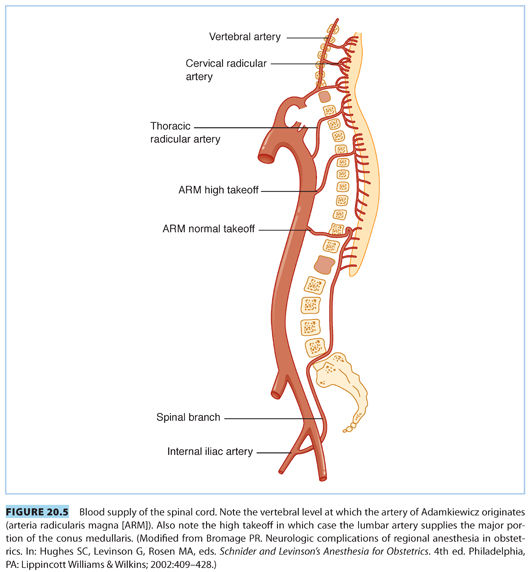 Vertebral artery

Cervical radicular artery

Thoracic radicular artery

ARM high takeoff

ARM normal takeoff

Spinal branch

Internal iliac artery

FIGURE 20.5 Blood supply of the spinal cord. Note the vertebral level at which the artery of Adamkiewicz originates (arteria radicularis magna [ARM]). Also note the high takeoff in which case the lumbar artery supplies the major portion of the conus medullaris. (Modified from Bromage PR. Neurologic complications of regional anesthesia in obstetrics. In: Hughes SC, Levinson G, Rosen MA, eds. Schnider and Levinson's Anesthesia for Obstetrics. 4th ed. Philadelphia, PA: Lippincott Williams & Wilkins; 2002:409–428.)